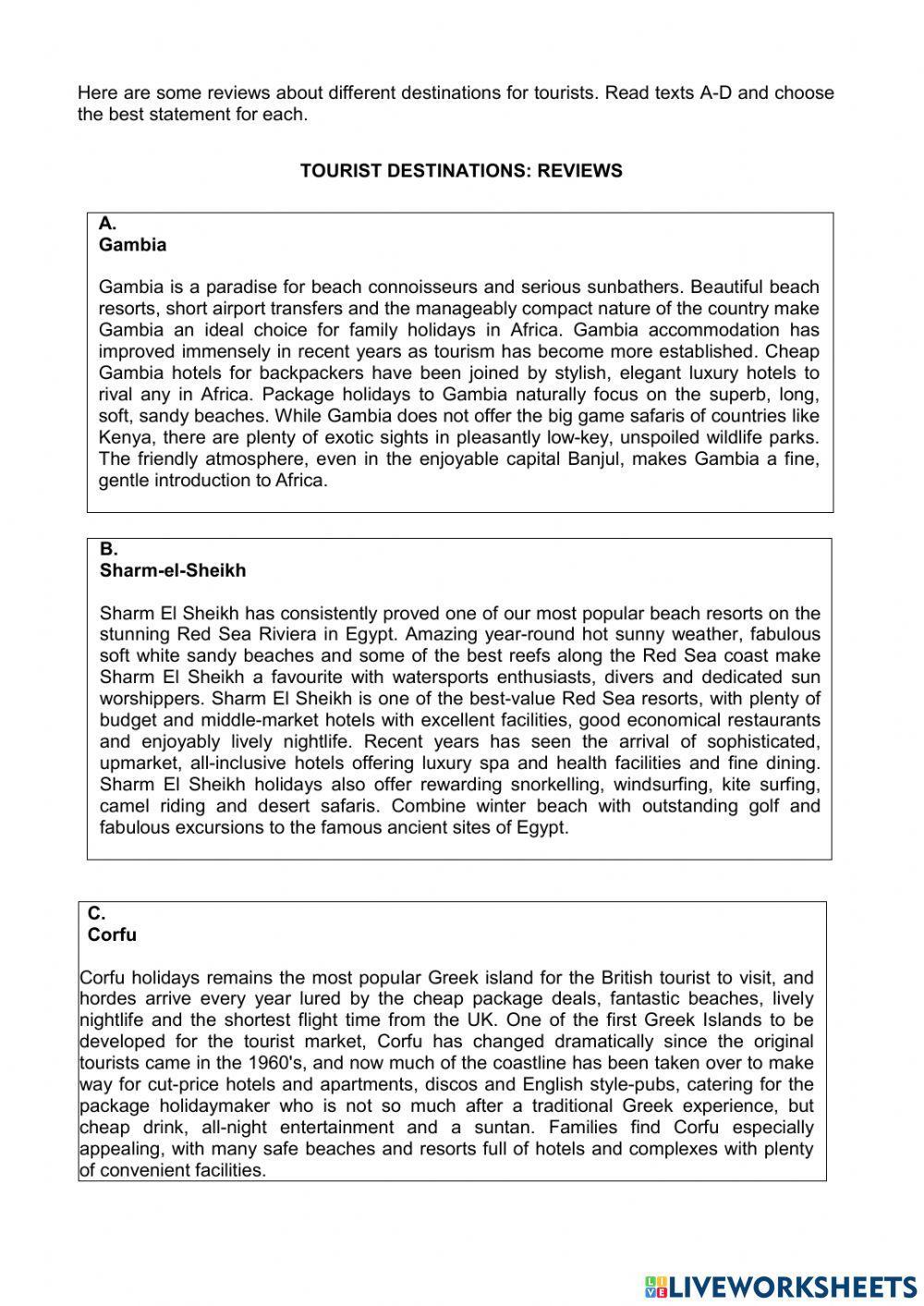 Here are some reviews about different destinations for tourists. Read texts A-D and choose the best statement for each.

TOURIST DESTINATIONS: REVIEWS

A.
Gambia

Gambia is a paradise for beach connoisseurs and serious sunbathers. Beautiful beach resorts, short airport transfers and the manageably compact nature of the country make Gambia an ideal choice for family holidays in Africa. Gambia accommodation has improved immensely in recent years as tourism has become more established. Cheap Gambia hotels for backpackers have been joined by stylish, elegant luxury hotels to rival any in Africa. Package holidays to Gambia naturally focus on the superb, long, soft, sandy beaches. While Gambia does not offer the big game safaris of countries like Kenya, there are plenty of exotic sights in pleasantly low-key, unspoiled wildlife parks. The friendly atmosphere, even in the enjoyable capital Banjul, makes Gambia a fine, gentle introduction to Africa.

B.
Sharm-el-Sheikh

Sharm El Sheikh has consistently proved one of our most popular beach resorts on the stunning Red Sea Riviera in Egypt. Amazing year-round hot sunny weather, fabulous soft white sandy beaches and some of the best reefs along the Red Sea coast make Sharm El Sheikh a favourite with watersports enthusiasts, divers and dedicated sun worshippers. Sharm El Sheikh is one of the best-value Red Sea resorts, with plenty of budget and middle-market hotels with excellent facilities, good economical restaurants and enjoyably lively nightlife. Recent years has seen the arrival of sophisticated, upmarket, all-inclusive hotels offering luxury spa and health facilities and fine dining. Sharm El Sheikh holidays also offer rewarding snorkelling, windsurfing, kite surfing, camel riding and desert safaris. Combine winter beach with outstanding golf and fabulous excursions to the famous ancient sites of Egypt.

C.
Corfu

Corfu holidays remains the most popular Greek island for the British tourist to visit, and hordes arrive every year lured by the cheap package deals, fantastic beaches, lively nightlife and the shortest flight time from the UK. One of the first Greek Islands to be developed for the tourist market, Corfu has changed dramatically since the original tourists came in the 1960's, and now much of the coastline has been taken over to make way for cut-price hotels and apartments, discos and English style-pubs, catering for the package holidaymaker who is not so much after a traditional Greek experience, but cheap drink, all-night entertainment and a suntan. Families find Corfu especially appealing, with many safe beaches and resorts full of hotels and complexes with plenty of convenient facilities.

LIVEWORKSHEETS